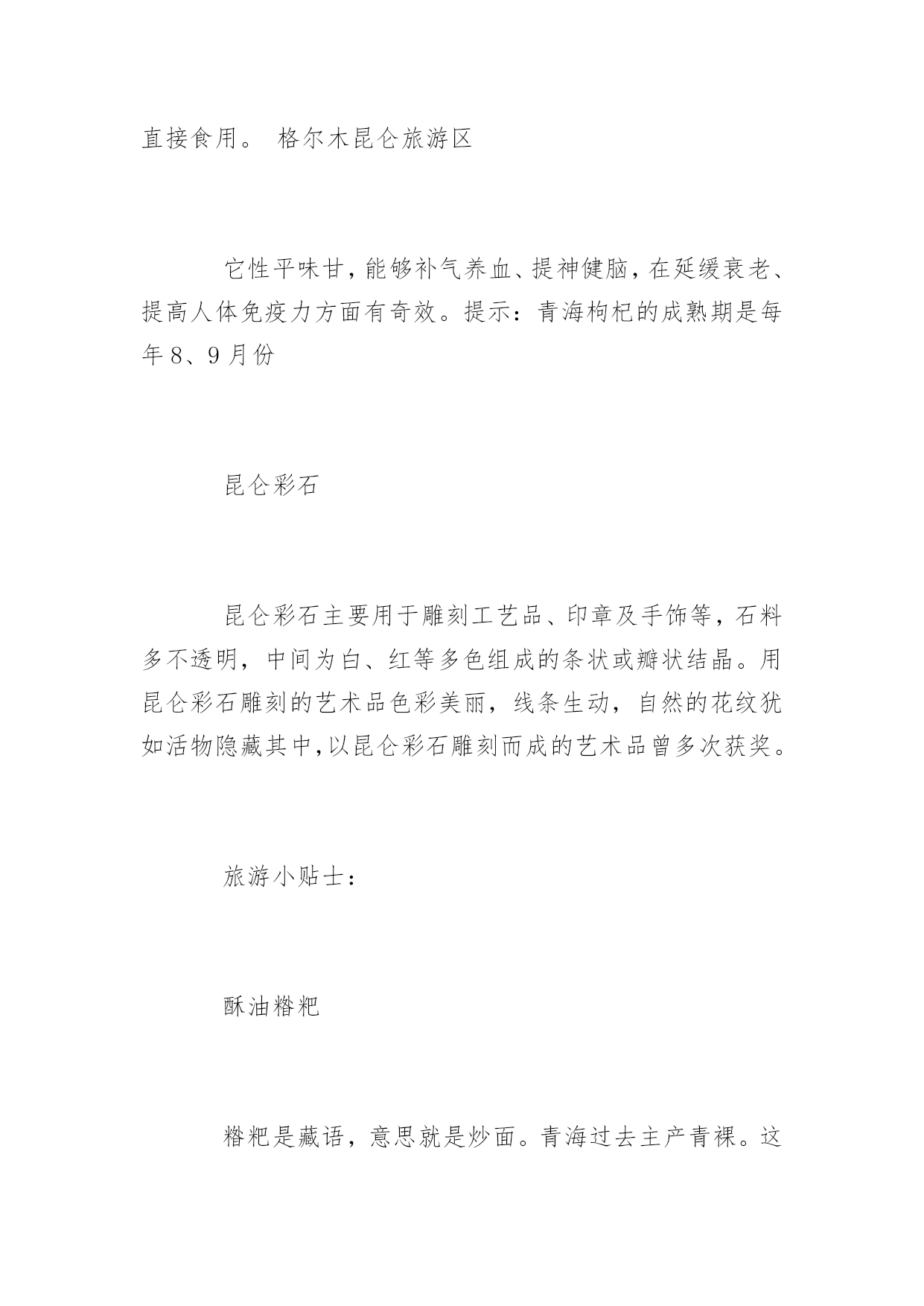 直接食用。 格尔木昆仑旅游区

它性平味甘，能够补气养血、提神健脑，在延缓衰老、提高人体免疫力方面有奇效。提示：青海枸杞的成熟期是每年8、9月份

昆仑彩石

昆仑彩石主要用于雕刻工艺品、印章及手饰等，石料多不透明，中间为白、红等多色组成的条状或瓣状结晶。用昆仑彩石雕刻的艺术品色彩美丽，线条生动，自然的花纹犹如活物隐藏其中，以昆仑彩石雕刻而成的艺术品曾多次获奖。

旅游小贴士：

酥油糌粑

糌粑是藏语，意思就是炒面。青海过去主产青稞。这